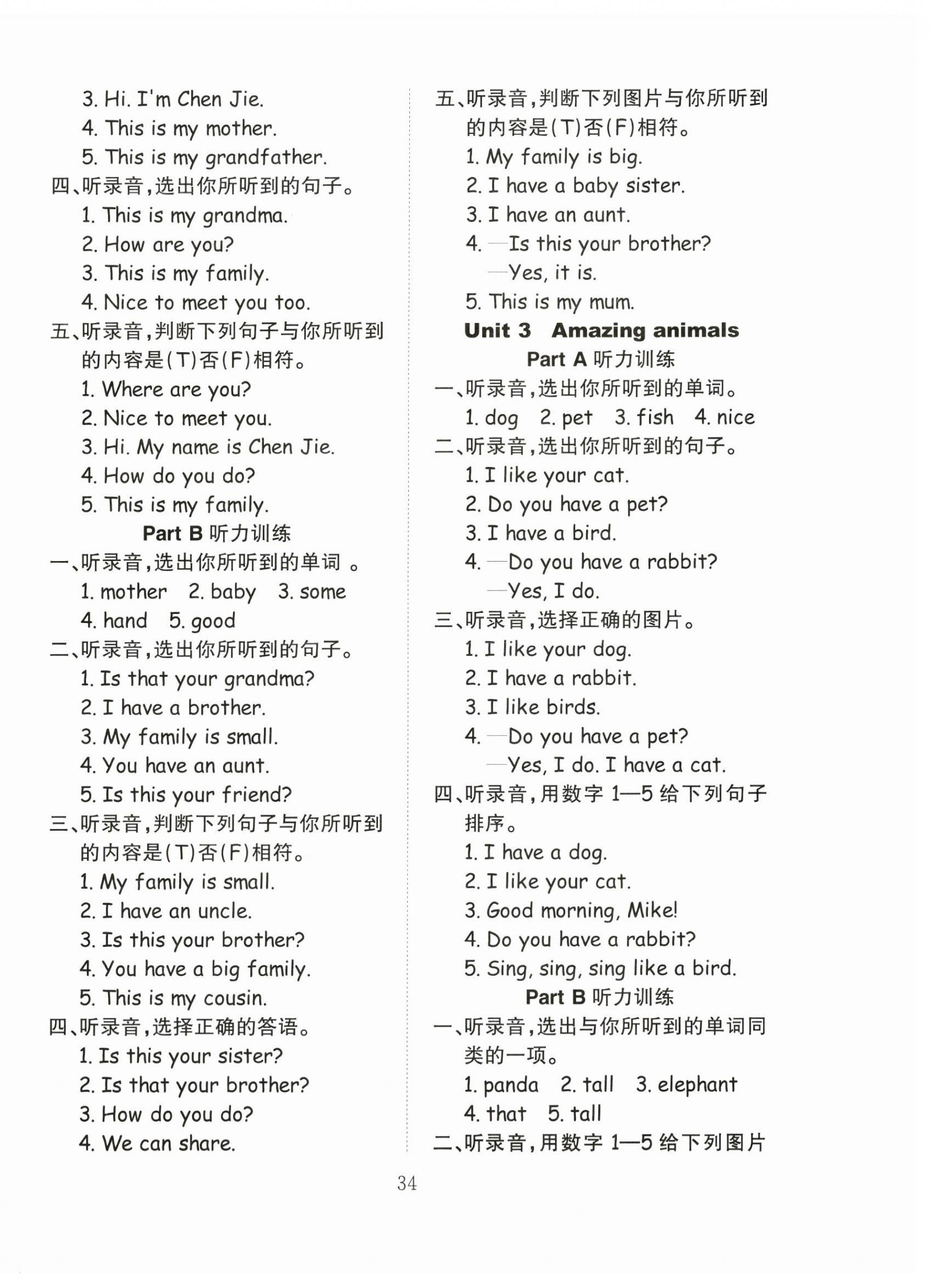 3. Hi. I'm Chen Jie.
4. This is my mother.
5. This is my grandfather.
四、听录音，选出你所听到的句子。
1. This is my grandma.
2. How are you?
3. This is my family.
4. Nice to meet you too.
五、听录音，判断下列句子与你所听到的内容是(T)否(F)相符。
1. Where are you?
2. Nice to meet you.
3. Hi. My name is Chen Jie.
4. How do you do?
5. This is my family.
Part B 听力训练
一、听录音，选出你所听到的单词 。
1. mother 2. baby 3. some
4. hand 5. good
二、听录音，选出你所听到的句子。
1. Is that your grandma?
2. I have a brother.
3. My family is small.
4. You have an aunt.
5. Is this your friend?
三、听录音，判断下列句子与你所听到的内容是(T)否(F)相符。
1. My family is small.
2. I have an uncle.
3. Is this your brother?
4. You have a big family.
5. This is my cousin.
四、听录音，选择正确的答语。
1. Is this your sister?
2. Is that your brother?
3. How do you do?
4. We can share.

五、听录音，判断下列图片与你所听到的内容是(T)否(F)相符。
1. My family is big.
2. I have a baby sister.
3. I have an aunt.
4. —Is this your brother?
—Yes, it is.
5. This is my mum.
Unit 3 Amazing animals
Part A 听力训练
一、听录音，选出你所听到的单词。
1. dog 2. pet 3. fish 4. nice
二、听录音，选出你所听到的句子。
1. I like your cat.
2. Do you have a pet?
3. I have a bird.
4. —Do you have a rabbit?
—Yes, I do.
三、听录音，选择正确的图片。
1. I like your dog.
2. I have a rabbit.
3. I like birds.
4. —Do you have a pet?
—Yes, I do. I have a cat.
四、听录音，用数字 1—5 给下列句子排序。
1. I have a dog.
2. I like your cat.
3. Good morning, Mike!
4. Do you have a rabbit?
5. Sing, sing, sing like a bird.
Part B 听力训练
一、听录音，选出与你所听到的单词同类的一项。
1. panda 2. tall 3. elephant
4. that 5. tall
二、听录音，用数字 1—5 给下列图片

34